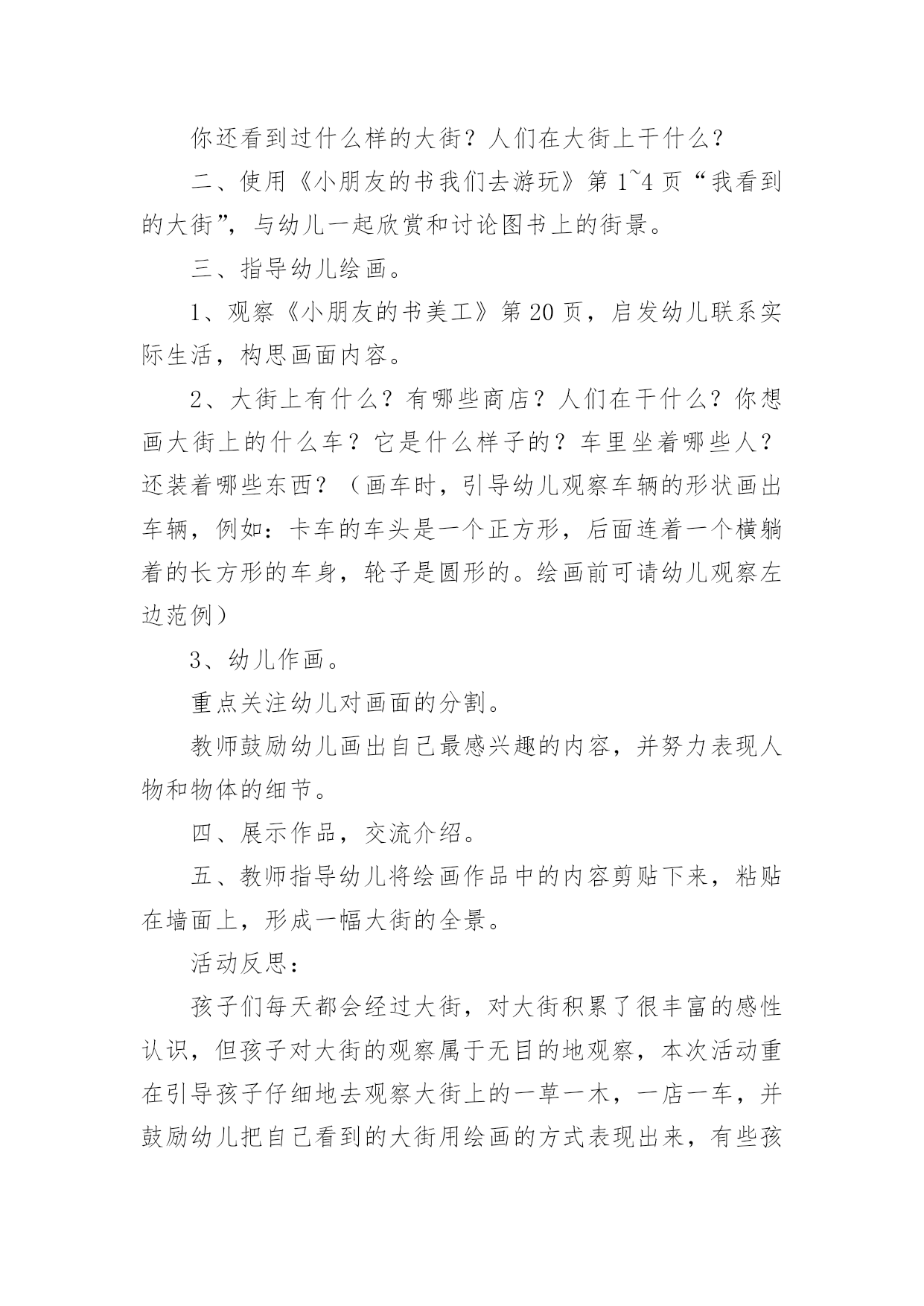 你还看到过什么样的大街？人们在大街上干什么？

二、使用《小朋友的书我们去游玩》第1~4页“我看到的大街”，与幼儿一起欣赏和讨论图书上的街景。

三、指导幼儿绘画。

1、观察《小朋友的书美工》第20页，启发幼儿联系实际生活，构思画面内容。

2、大街上有什么？有哪些商店？人们在干什么？你想画大街上的什么车？它是什么样子的？车里坐着哪些人？还装着哪些东西？（画车时，引导幼儿观察车辆的形状画出车辆，例如：卡车的车头是一个正方形，后面连着一个横躺着的长方形的车身，轮子是圆形的。绘画前可请幼儿观察左边范例）

3、幼儿作画。

重点关注幼儿对画面的分割。

教师鼓励幼儿画出自己最感兴趣的内容，并努力表现人物和物体的细节。

四、展示作品，交流介绍。

五、教师指导幼儿将绘画作品中的内容剪贴下来，粘贴在墙面上，形成一幅大街的全景。

活动反思：

孩子们每天都会经过大街，对大街积累了很丰富的感性认识，但孩子对大街的观察属于无目的地观察，本次活动重在引导孩子仔细地去观察大街上的一草一木，一店一车，并鼓励幼儿把自己看到的大街用绘画的方式表现出来，有些孩